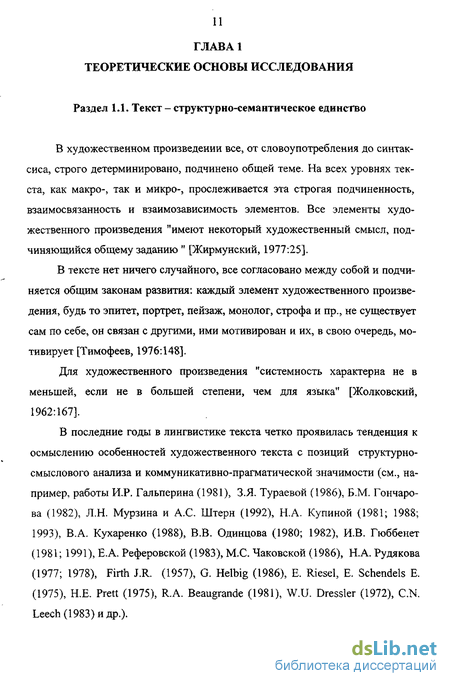 11

ГЛАВА 1
ТЕОРЕТИЧЕСКИЕ ОСНОВЫ ИССЛЕДОВАНИЯ

Раздел 1.1. Текст – структурно-семантическое единство

В художественном произведении все, от словоупотребления до синтаксиса, строго детерминировано, подчинено общей теме. На всех уровнях текста, как макро-, так и микро-, прослеживается эта строгая подчиненность, взаимосвязанность и взаимозависимость элементов. Все элементы художественного произведения "имеют некоторый художественный смысл, подчиняющийся общему заданию " [Жирмунский, 1977:25].

В тексте нет ничего случайного, все согласовано между собой и подчиняется общим законам развития: каждый элемент художественного произведения, будь то эпитет, портрет, пейзаж, монолог, строфа и пр., не существует сам по себе, он связан с другими, ими мотивирован и их, в свою очередь, мотивирует [Тимофеев, 1976:148].

Для художественного произведения "системность характерна не в меньшей, если не в большей степени, чем для языка" [Жолковский, 1962:167].

В последние годы в лингвистике текста четко проявилась тенденция к осмыслению особенностей художественного текста с позиций структурно-смыслового анализа и коммуникативно-прагматической значимости (см., например, работы И.Р. Гальперина (1981), З.Я. Тураевой (1986), Б.М. Гончарова (1982), Л.Н. Мурзина и А.С. Штерн (1992), Н.А. Купиной (1981; 1988; 1993), В.А. Кухаренко (1988), В.В. Одинцова (1980; 1982), И.В. Гюббенет (1981; 1991), Е.А. Реферовской (1983), М.С. Чаковской (1986), Н.А. Рудякова (1977; 1978), Firth J.R. (1957), G. Helbig (1986), E. Riesel, E. Schendels E. (1975), H.E. Prett (1975), R.A. Beaugrande (1981), W.U. Dressler (1972), C.N. Leech (1983) и др.).

dsLib.net
библиотека диссертаций